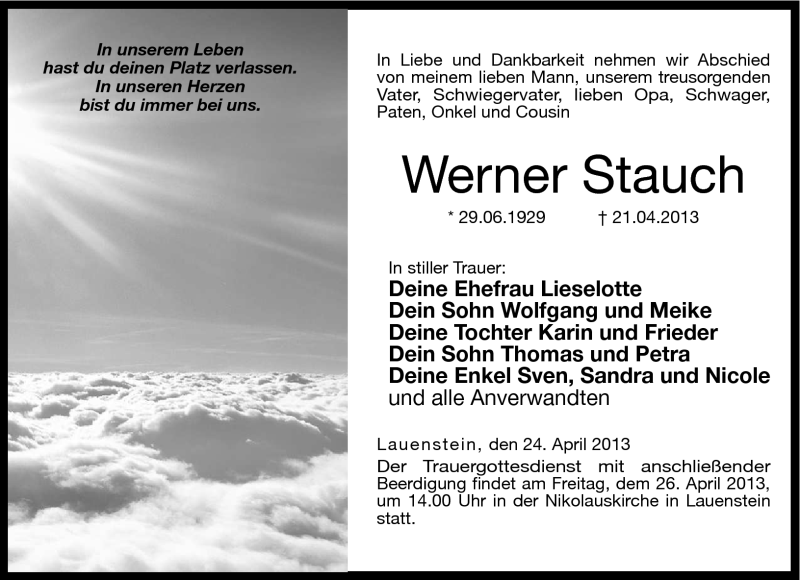 In unserem Leben
hast du deinen Platz verlassen.
In unseren Herzen
bist du immer bei uns.

In Liebe und Dankbarkeit nehmen wir Abschied von meinem lieben Mann, unserem treusorgenden Vater, Schwiegervater, lieben Opa, Schwager, Paten, Onkel und Cousin

Werner Stauch

* 29.06.1929 † 21.04.2013

In stiller Trauer:
Deine Ehefrau Lieselotte
Dein Sohn Wolfgang und Meike
Deine Tochter Karin und Frieder
Dein Sohn Thomas und Petra
Deine Enkel Sven, Sandra und Nicole
und alle Anverwandten

Lauenstein, den 24. April 2013
Der Trauergottesdienst mit anschließender Beerdigung findet am Freitag, dem 26. April 2013, um 14.00 Uhr in der Nikolauskirche in Lauenstein statt.